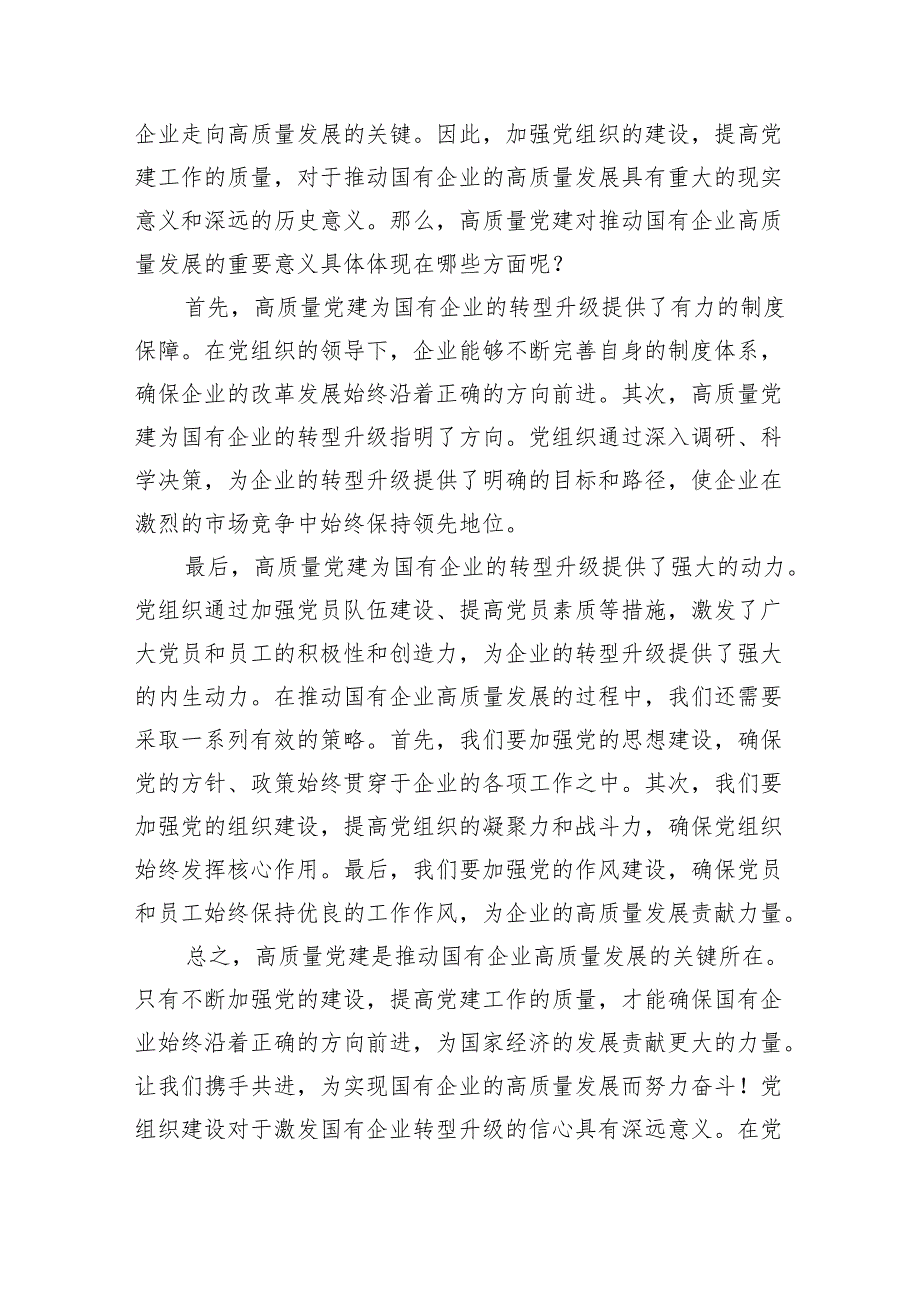 企业走向高质量发展的关键。因此，加强党组织的建设，提高党建工作的质量，对于推动国有企业的高质量发展具有重大的现实意义和深远的历史意义。那么，高质量党建对推动国有企业高质量发展的重要意义具体体现在哪些方面呢？

首先，高质量党建为国有企业的转型升级提供了有力的制度保障。在党组织的领导下，企业能够不断完善自身的制度体系，确保企业的改革发展始终沿着正确的方向前进。其次，高质量党建为国有企业的转型升级指明了方向。党组织通过深入调研、科学决策，为企业的转型升级提供了明确的目标和路径，使企业在激烈的市场竞争中始终保持领先地位。

最后，高质量党建为国有企业的转型升级提供了强大的动力。党组织通过加强党员队伍建设、提高党员素质等措施，激发了广大党员和员工的积极性和创造力，为企业的转型升级提供了强大的内生动力。在推动国有企业高质量发展的过程中，我们还需要采取一系列有效的策略。首先，我们要加强党的思想建设，确保党的方针、政策始终贯穿于企业的各项工作之中。其次，我们要加强党的组织建设，提高党组织的凝聚力和战斗力，确保党组织始终发挥核心作用。最后，我们要加强党的作风建设，确保党员和员工始终保持优良的工作作风，为企业的高质量发展贡献力量。

总之，高质量党建是推动国有企业高质量发展的关键所在。只有不断加强党的建设，提高党建工作的质量，才能确保国有企业始终沿着正确的方向前进，为国家经济的发展贡献更大的力量。让我们携手共进，为实现国有企业的高质量发展而努力奋斗！党组织建设对于激发国有企业转型升级的信心具有深远意义。在党